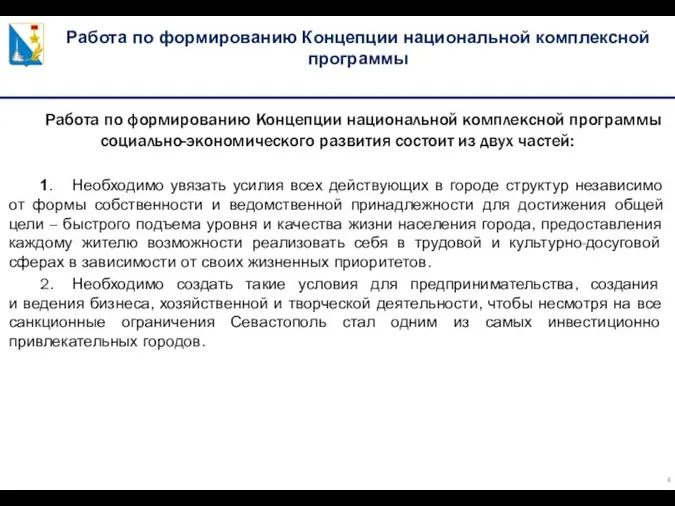 Работа по формированию Концепции национальной комплексной программы

Работа по формированию Концепции национальной комплексной программы социально-экономического развития состоит из двух частей:

1. Необходимо увязать усилия всех действующих в городе структур независимо от формы собственности и ведомственной принадлежности для достижения общей цели – быстрого подъема уровня и качества жизни населения города, предоставления каждому жителю возможности реализовать себя в трудовой и культурно-досуговой сферах в зависимости от своих жизненных приоритетов.

2. Необходимо создать такие условия для предпринимательства, создания и ведения бизнеса, хозяйственной и творческой деятельности, чтобы несмотря на все санкционные ограничения Севастополь стал одним из самых инвестиционно привлекательных городов.

4